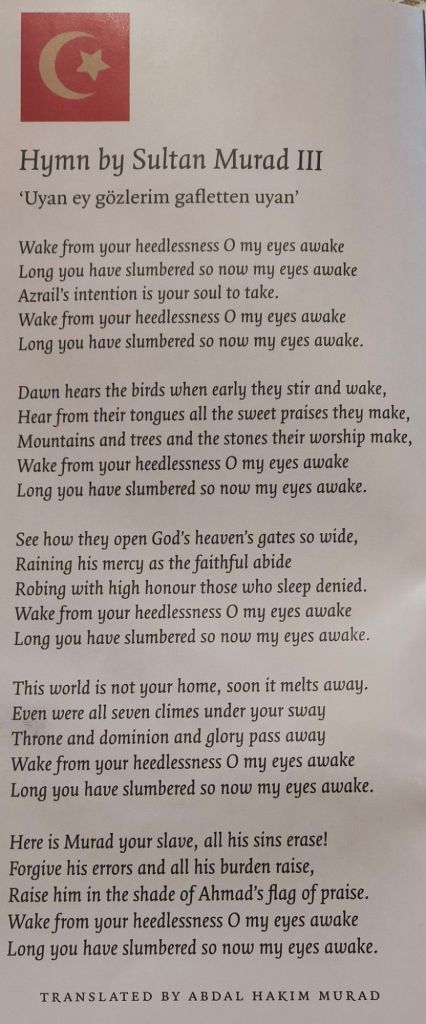 Hymn by Sultan Murad III

'Uyan ey gözlerim gafletten uyan'

Wake from your heedlessness O my eyes awake
Long you have slumbered so now my eyes awake
Azrail's intention is your soul to take.
Wake from your heedlessness O my eyes awake
Long you have slumbered so now my eyes awake.

Dawn hears the birds when early they stir and wake,
Hear from their tongues all the sweet praises they make,
Mountains and trees and the stones their worship make,
Wake from your heedlessness O my eyes awake
Long you have slumbered so now my eyes awake.

See how they open God's heaven's gates so wide,
Raining his mercy as the faithful abide
Robing with high honour those who sleep denied.
Wake from your heedlessness O my eyes awake
Long you have slumbered so now my eyes awake.

This world is not your home, soon it melts away.
Even were all seven climes under your sway
Throne and dominion and glory pass away
Wake from your heedlessness O my eyes awake
Long you have slumbered so now my eyes awake.

Here is Murad your slave, all his sins erase!
Forgive his errors and all his burden raise,
Raise him in the shade of Ahmad's flag of praise.
Wake from your heedlessness O my eyes awake
Long you have slumbered so now my eyes awake.

TRANSLATED BY ABDAL HAKIM MURAD